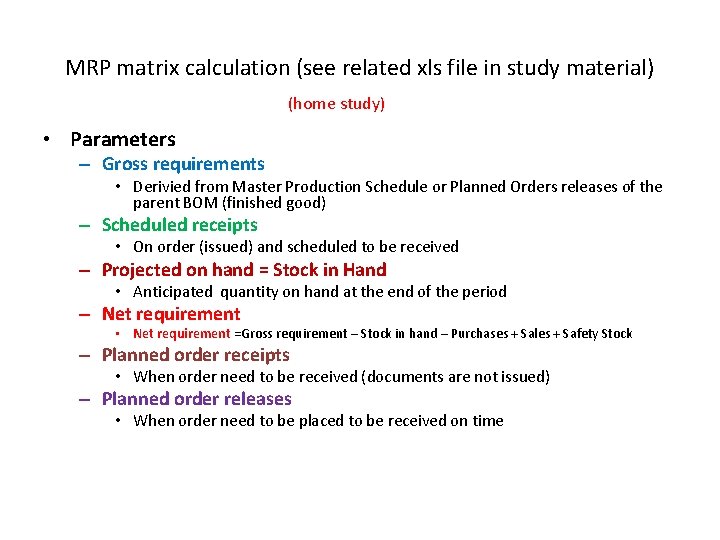 MRP matrix calculation (see related xls file in study material)

(home study)

• Parameters
– Gross requirements
• Derivied from Master Production Schedule or Planned Orders releases of the parent BOM (finished good)
– Scheduled receipts
• On order (issued) and scheduled to be received
– Projected on hand = Stock in Hand
• Anticipated quantity on hand at the end of the period
– Net requirement
• Net requirement =Gross requirement – Stock in hand – Purchases + Sales + Safety Stock
– Planned order receipts
• When order need to be received (documents are not issued)
– Planned order releases
• When order need to be placed to be received on time